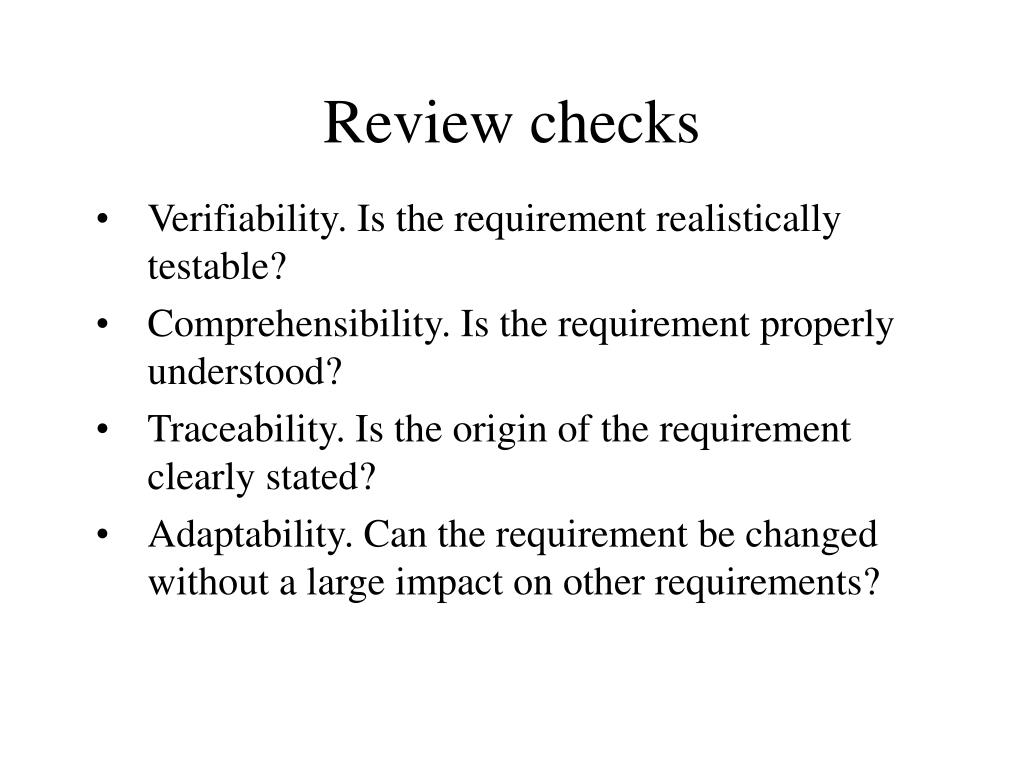 Review checks

• Verifiability. Is the requirement realistically testable?
• Comprehensibility. Is the requirement properly understood?
• Traceability. Is the origin of the requirement clearly stated?
• Adaptability. Can the requirement be changed without a large impact on other requirements?